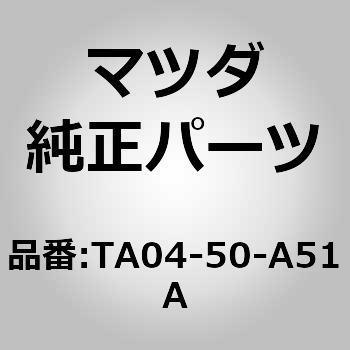 マツダ
純正パーツ

品番:TA04-50-A51A